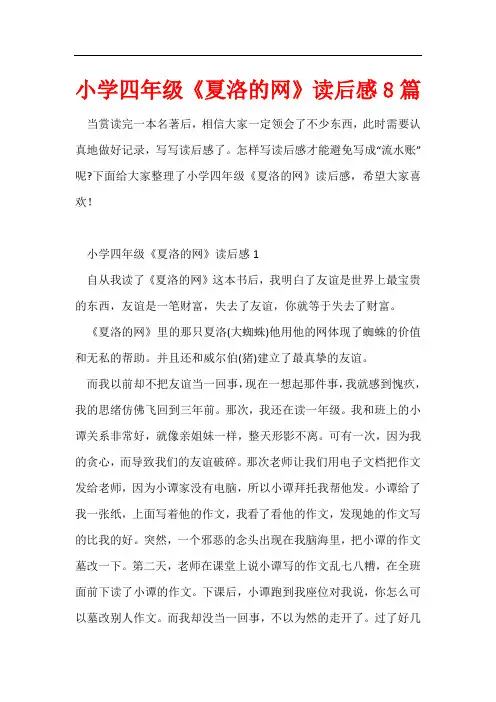 小学四年级《夏洛的网》读后感8篇

当赏读完一本名著后，相信大家一定领会了不少东西，此时需要认真地做好记录，写写读后感了。怎样写读后感才能避免写成“流水账”呢?下面给大家整理了小学四年级《夏洛的网》读后感，希望大家喜欢！

小学四年级《夏洛的网》读后感1

自从我读了《夏洛的网》这本书后，我明白了友谊是世界上最宝贵的东西，友谊是一笔财富，失去了友谊，你就等于失去了财富。

《夏洛的网》里的那只夏洛(大蜘蛛)他用他的网体现了蜘蛛的价值和无私的帮助。并且还和威尔伯(猪)建立了最真挚的友谊。

而我以前却不把友谊当一回事，现在一想起那件事，我就感到愧疚，我的思绪仿佛飞回到三年前。那次，我还在读一年级。我和班上的小谭关系非常好，就像亲姐妹一样，整天形影不离。可有一次，因为我的贪心，而导致我们的友谊破碎。那次老师让我们用电子文档把作文发给老师，因为小谭家没有电脑，所以小谭拜托我帮他发。小谭给了我一张纸，上面写着他的作文，我看了看他的作文，发现她的作文写的比我的好。突然，一个邪恶的念头出现在我脑海里，把小谭的作文墓改一下。第二天，老师在课堂上说小谭写的作文乱七八糟，在全班面前下读了小谭的作文。下课后，小谭跑到我座位对我说，你怎么可以墓改别人作文。而我却没当一回事，不以为然的走开了。过了好几